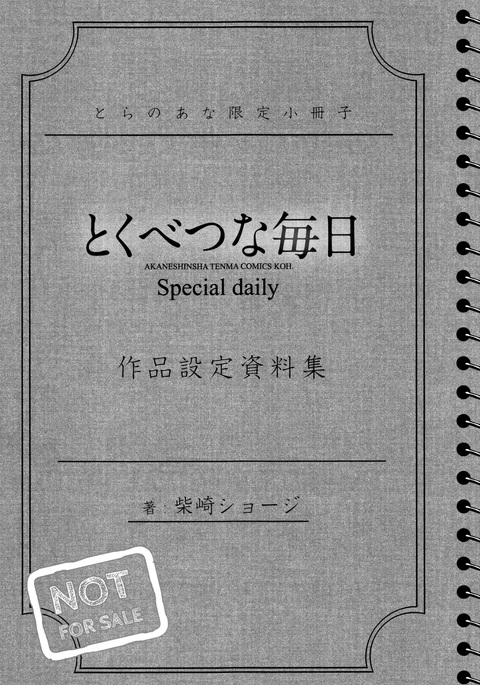 とらのあな限定小冊子

とくべつな毎日

AKANESHINSHA TENMA COMICS KOH.

Special daily

作品設定資料集

著：柴崎ショージ

NOT FOR SALE